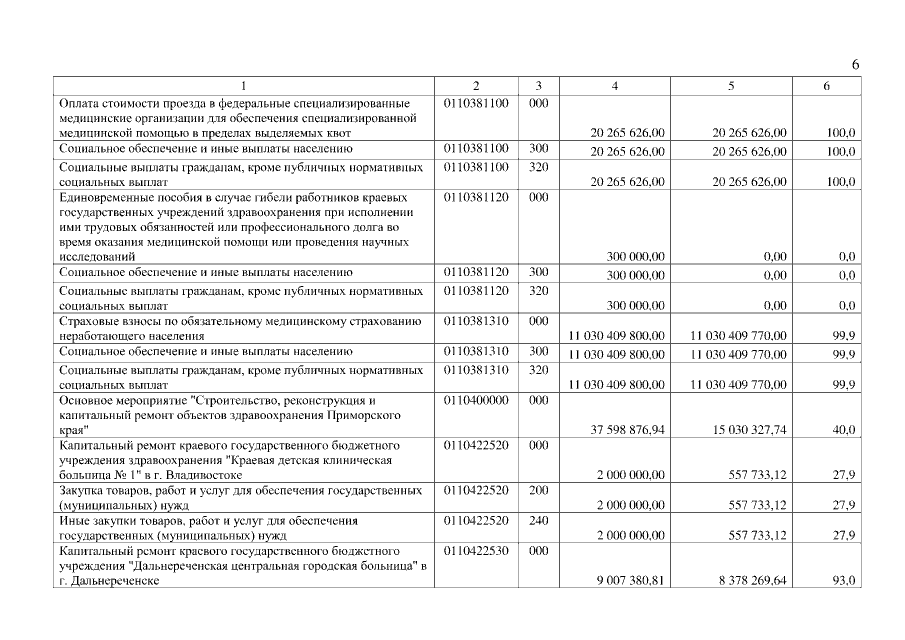 6

| 1 | 2 | 3 | 4 | 5 | 6 |
|---|---|---|---|---|---|
| Оплата стоимости проезда в федеральные специализированные медицинские организации для обеспечения специализированной медицинской помощью в пределах выделяемых квот | 0110381100 | 000 | 20 265 626,00 | 20 265 626,00 | 100,0 |
| Социальное обеспечение и иные выплаты населению | 0110381100 | 300 | 20 265 626,00 | 20 265 626,00 | 100,0 |
| Социальные выплаты гражданам, кроме публичных нормативных социальных выплат | 0110381100 | 320 | 20 265 626,00 | 20 265 626,00 | 100,0 |
| Единовременные пособия в случае гибели работников краевых государственных учреждений здравоохранения при исполнении ими трудовых обязанностей или профессионального долга во время оказания медицинской помощи или проведения научных исследований | 0110381120 | 000 | 300 000,00 | 0,00 | 0,0 |
| Социальное обеспечение и иные выплаты населению | 0110381120 | 300 | 300 000,00 | 0,00 | 0,0 |
| Социальные выплаты гражданам, кроме публичных нормативных социальных выплат | 0110381120 | 320 | 300 000,00 | 0,00 | 0,0 |
| Страховые взносы по обязательному медицинскому страхованию неработающего населения | 0110381310 | 000 | 11 030 409 800,00 | 11 030 409 770,00 | 99,9 |
| Социальное обеспечение и иные выплаты населению | 0110381310 | 300 | 11 030 409 800,00 | 11 030 409 770,00 | 99,9 |
| Социальные выплаты гражданам, кроме публичных нормативных социальных выплат | 0110381310 | 320 | 11 030 409 800,00 | 11 030 409 770,00 | 99,9 |
| Основное мероприятие "Строительство, реконструкция и капитальный ремонт объектов здравоохранения Приморского края" | 0110400000 | 000 | 37 598 876,94 | 15 030 327,74 | 40,0 |
| Капитальный ремонт краевого государственного бюджетного учреждения здравоохранения "Краевая детская клиническая больница № 1" в г. Владивостоке | 0110422520 | 000 | 2 000 000,00 | 557 733,12 | 27,9 |
| Закупка товаров, работ и услуг для обеспечения государственных (муниципальных) нужд | 0110422520 | 200 | 2 000 000,00 | 557 733,12 | 27,9 |
| Иные закупки товаров, работ и услуг для обеспечения государственных (муниципальных) нужд | 0110422520 | 240 | 2 000 000,00 | 557 733,12 | 27,9 |
| Капитальный ремонт краевого государственного бюджетного учреждения "Дальнереченская центральная городская больница" в г. Дальнереченске | 0110422530 | 000 | 9 007 380,81 | 8 378 269,64 | 93,0 |